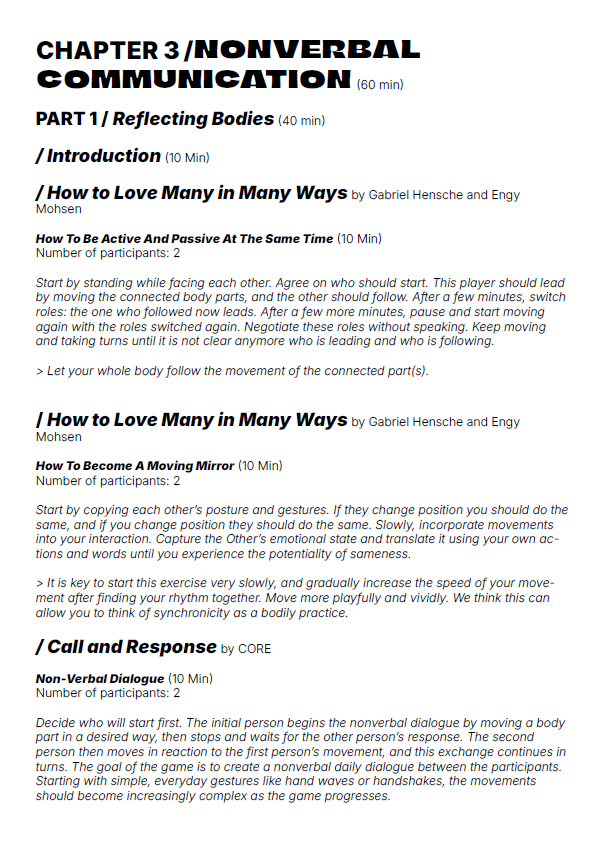 CHAPTER 3 / NONVERBAL COMMUNICATION (60 min)

PART 1 / Reflecting Bodies (40 min)

/ Introduction (10 Min)

/ How to Love Many in Many Ways by Gabriel Hensche and Engy Mohsen

How To Be Active And Passive At The Same Time (10 Min)
Number of participants: 2

Start by standing while facing each other. Agree on who should start. This player should lead by moving the connected body parts, and the other should follow. After a few minutes, switch roles: the one who followed now leads. After a few more minutes, pause and start moving again with the roles switched again. Negotiate these roles without speaking. Keep moving and taking turns until it is not clear anymore who is leading and who is following.

> Let your whole body follow the movement of the connected part(s).

/ How to Love Many in Many Ways by Gabriel Hensche and Engy Mohsen

How To Become A Moving Mirror (10 Min)
Number of participants: 2

Start by copying each other's posture and gestures. If they change position you should do the same, and if you change position they should do the same. Slowly, incorporate movements into your interaction. Capture the Other's emotional state and translate it using your own actions and words until you experience the potentiality of sameness.

> It is key to start this exercise very slowly, and gradually increase the speed of your movement after finding your rhythm together. Move more playfully and vividly. We think this can allow you to think of synchronicity as a bodily practice.

/ Call and Response by CORE

Non-Verbal Dialogue (10 Min)
Number of participants: 2

Decide who will start first. The initial person begins the nonverbal dialogue by moving a body part in a desired way, then stops and waits for the other person's response. The second person then moves in reaction to the first person's movement, and this exchange continues in turns. The goal of the game is to create a nonverbal daily dialogue between the participants. Starting with simple, everyday gestures like hand waves or handshakes, the movements should become increasingly complex as the game progresses.